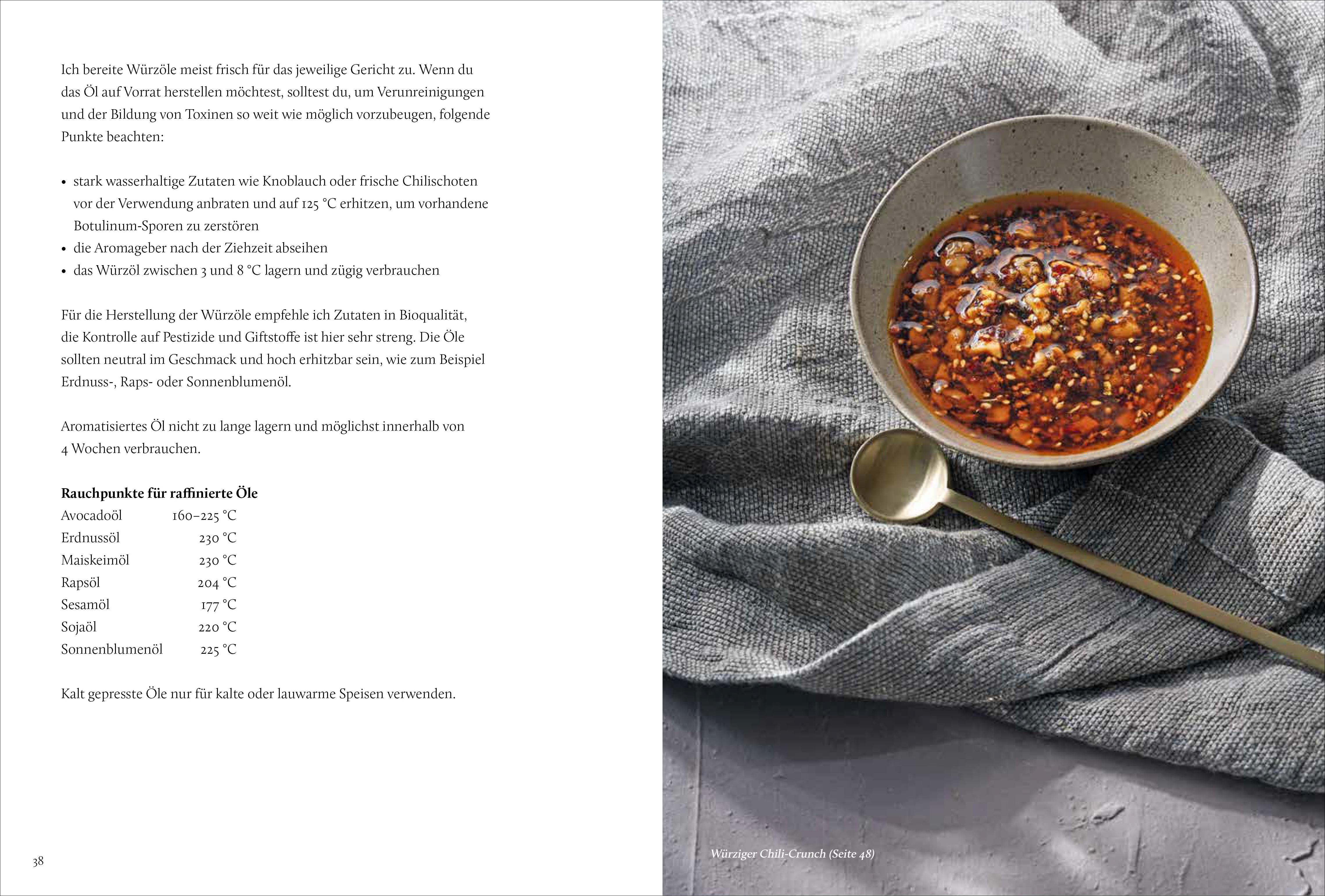 Ich bereite Würzöle meist frisch für das jeweilige Gericht zu. Wenn du das Öl auf Vorrat herstellen möchtest, solltest du, um Verunreinigungen und der Bildung von Toxinen so weit wie möglich vorzubeugen, folgende Punkte beachten:

• stark wasserhaltige Zutaten wie Knoblauch oder frische Chilischoten vor der Verwendung anbraten und auf 125 °C erhitzen, um vorhandene Botulinum-Sporen zu zerstören
• die Aromageber nach der Ziehzeit abseihen
• das Würzöl zwischen 3 und 8 °C lagern und zügig verbrauchen

Für die Herstellung der Würzöle empfehle ich Zutaten in Bioqualität, die Kontrolle auf Pestizide und Giftstoffe ist hier sehr streng. Die Öle sollten neutral im Geschmack und hoch erhitzbar sein, wie zum Beispiel Erdnuss-, Raps- oder Sonnenblumenöl.

Aromatisiertes Öl nicht zu lange lagern und möglichst innerhalb von 4 Wochen verbrauchen.

Rauchpunkte für raffinierte Öle
Avocadoöl 160–225 °C
Erdnussöl 230 °C
Maiskeimöl 230 °C
Rapsöl 204 °C
Sesamöl 177 °C
Sojaöl 220 °C
Sonnenblumenöl 225 °C

Kalt gepresste Öle nur für kalte oder lauwarme Speisen verwenden.

38

Würziger Chili-Crunch (Seite 48)